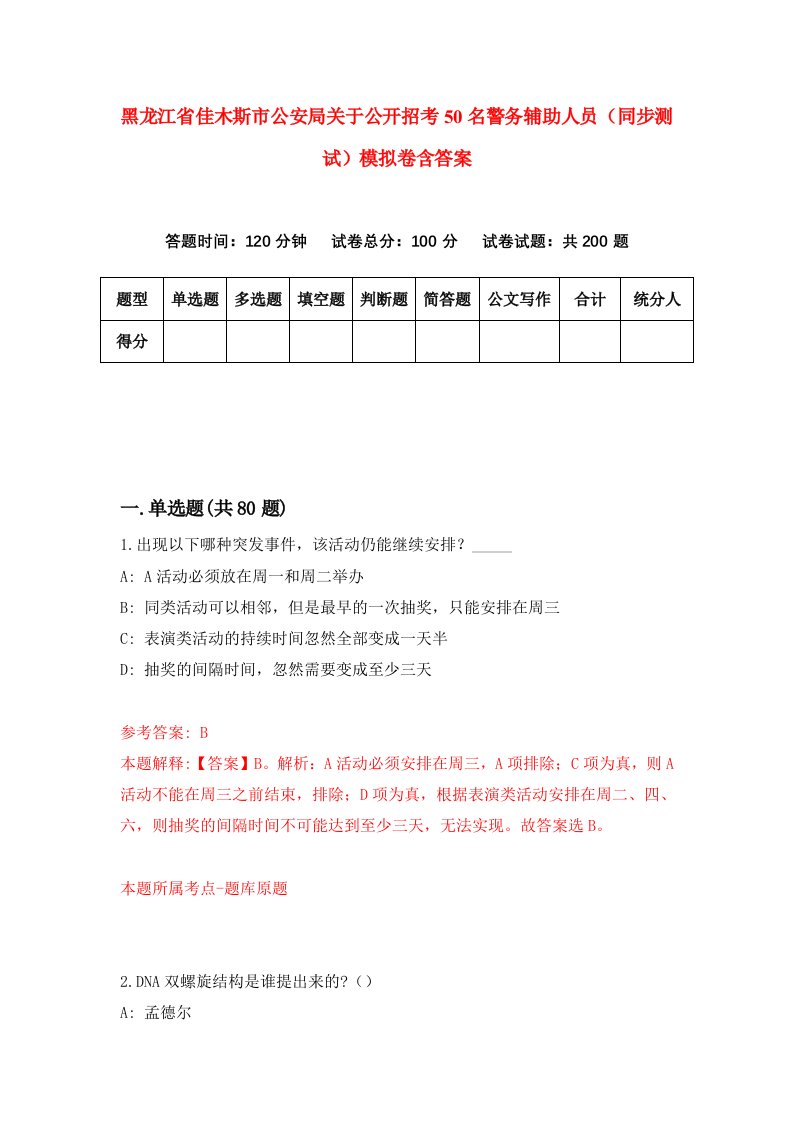 黑龙江省佳木斯市公安局关于公开招考50名警务辅助人员（同步测试）模拟卷含答案

答题时间：120分钟　试卷总分：100分　试卷试题：共200题

| 题型 | 单选题 | 多选题 | 填空题 | 判断题 | 简答题 | 公文写作 | 合计 | 统分人 |
|---|---|---|---|---|---|---|---|---|
| 得分 | | | | | | | | |

一.单选题(共80题)

1.出现以下哪种突发事件，该活动仍能继续安排？_____

A: A活动必须放在周一和周二举办

B: 同类活动可以相邻，但是最早的一次抽奖，只能安排在周三

C: 表演类活动的持续时间忽然全部变成一天半

D: 抽奖的间隔时间，忽然需要变成至少三天

参考答案: B

本题解释:【答案】B。解析：A活动必须安排在周三，A项排除；C项为真，则A活动不能在周三之前结束，排除；D项为真，根据表演类活动安排在周二、四、六，则抽奖的间隔时间不可能达到至少三天，无法实现。故答案选B。

本题所属考点-题库原题

2.DNA双螺旋结构是谁提出来的?（）

A: 孟德尔